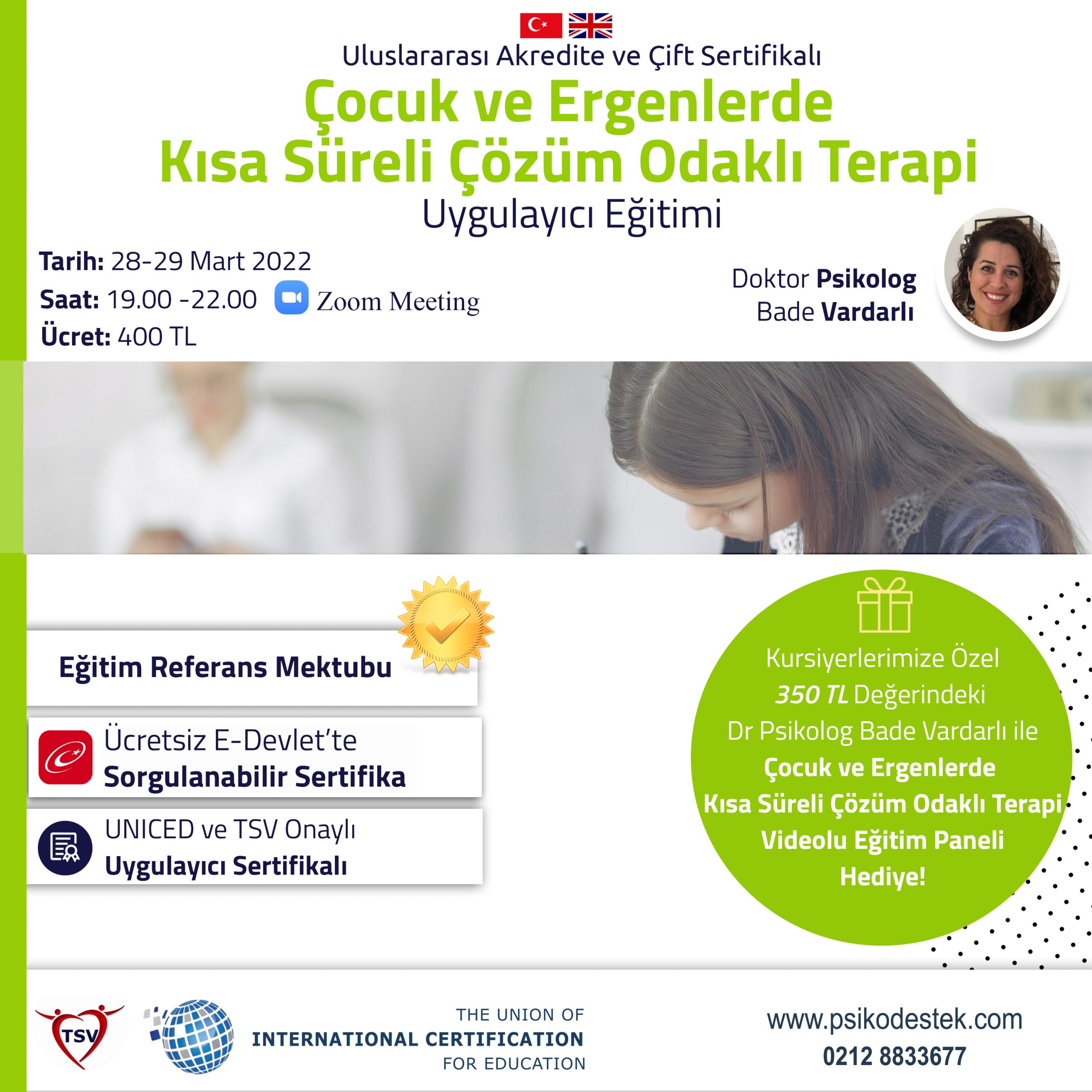 Uluslararası Akredite ve Çift Sertifikalı

Çocuk ve Ergenlerde Kısa Süreli Çözüm Odaklı Terapi

Uygulayıcı Eğitimi

Tarih: 28-29 Mart 2022
Saat: 19.00 -22.00 Zoom Meeting
Ücret: 400 TL

Doktor Psikolog Bade Vardarlı

Eğitim Referans Mektubu

Ücretsiz E-Devlet'te Sorgulanabilir Sertifika

UNICED ve TSV Onaylı Uygulayıcı Sertifikalı

Kursiyerlerimize Özel 350 TL Değerindeki Dr Psikolog Bade Vardarlı ile Çocuk ve Ergenlerde Kısa Süreli Çözüm Odaklı Terapi Videolu Eğitim Paneli Hediye!

TSV

THE UNION OF INTERNATIONAL CERTIFICATION FOR EDUCATION

www.psikodestek.com
0212 8833677